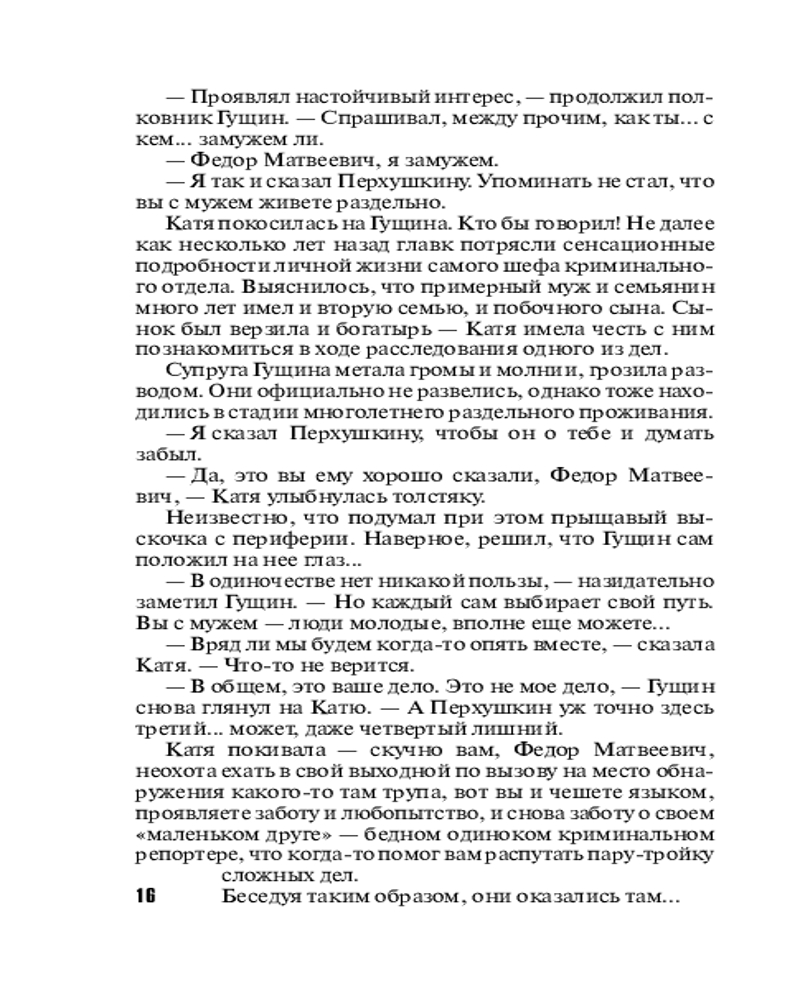 — Проявлял настойчивый интерес, — продолжил полковник Гущин. — Спрашивал, между прочим, как ты... с кем... замужем ли.
— Федор Матвеевич, я замужем.
— Я так и сказал Перхушкину. Упоминать не стал, что вы с мужем живете раздельно.
Катя покосилась на Гущина. Кто бы говорил! Не далее как несколько лет назад главк потрясли сенсационные подробности личной жизни самого шефа криминального отдела. Выяснилось, что примерный муж и семьянин много лет имел и вторую семью, и побочного сына. Сынок был верзила и богатырь — Катя имела честь с ним познакомиться в ходе расследования одного из дел.
Супруга Гущина метала громы и молнии, грозила разводом. Они официально не развелись, однако тоже находились в стадии многолетнего раздельного проживания.
— Я сказал Перхушкину, чтобы он о тебе и думать забыл.
— Да, это вы ему хорошо сказали, Федор Матвеевич, — Катя улыбнулась толстяку.
Неизвестно, что подумал при этом прыщавый выскочка с периферии. Наверное, решил, что Гущин сам положил на нее глаз...
— В одиночестве нет никакой пользы, — назидательно заметил Гущин. — Но каждый сам выбирает свой путь. Вы с мужем — люди молодые, вполне еще можете...
— Вряд ли мы будем когда-то опять вместе, — сказала Катя. — Что-то не верится.
— В общем, это ваше дело. Это не мое дело, — Гущин снова глянул на Катю. — А Перхушкин уж точно здесь третий... может, даже четвертый лишний.
Катя покивала — скучно вам, Федор Матвеевич, неохота ехать в свой выходной по вызову на место обнаружения какого-то там трупа, вот вы и чешете языком, проявляете заботу и любопытство, и снова заботу о своем «маленьком друге» — бедном одиноком криминальном репортере, что когда-то помог вам распутать пару-тройку сложных дел.
16 Беседуя таким образом, они оказались там...